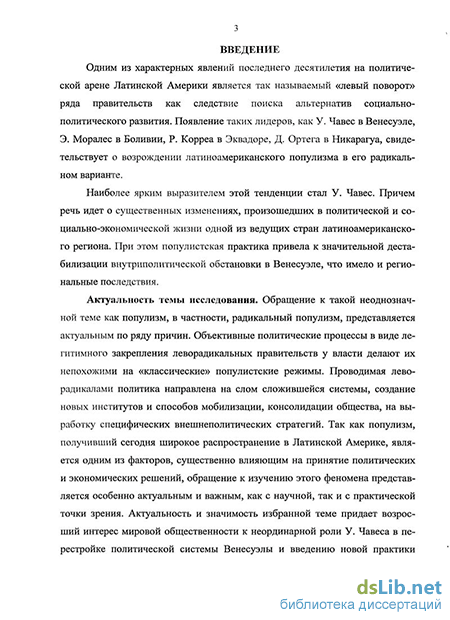 3

ВВЕДЕНИЕ

Одним из характерных явлений последнего десятилетия на политической арене Латинской Америки является так называемый «левый поворот» ряда правительств как следствие поиска альтернатив социально-политического развития. Появление таких лидеров, как У. Чавес в Венесуэле, Э. Моралес в Боливии, Р. Корреа в Эквадоре, Д. Ортега в Никарагуа, свидетельствует о возрождении латиноамериканского популизма в его радикальном варианте.

Наиболее ярким выразителем этой тенденции стал У. Чавес. Причем речь идет о существенных изменениях, произошедших в политической и социально-экономической жизни одной из ведущих стран латиноамериканского региона. При этом популистская практика привела к значительной дестабилизации внутриполитической обстановки в Венесуэле, что имело и региональные последствия.

Актуальность темы исследования. Обращение к такой неоднозначной теме как популизм, в частности, радикальный популизм, представляется актуальным по ряду причин. Объективные политические процессы в виде легитимного закрепления леворадикальных правительств у власти делают их непохожими на «классические» популистские режимы. Проводимая леворадикалами политика направлена на слом сложившейся системы, создание новых институтов и способов мобилизации, консолидации общества, на выработку специфических внешнеполитических стратегий. Так как популизм, получивший сегодня широкое распространение в Латинской Америке, является одним из факторов, существенно влияющим на принятие политических и экономических решений, обращение к изучению этого феномена представляется особенно актуальным и важным, как с научной, так и с практической точки зрения. Актуальность и значимость избранной теме придает возросший интерес мировой общественности к неординарной роли У. Чавеса в перестройке политической системы Венесуэлы и введению новой практики

dsLib.net
библиотека диссертаций